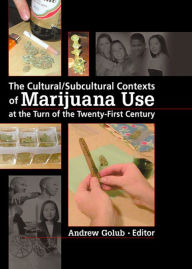 The Cultural/Subcultural Contexts of Marijuana Use at the Turn of the Twenty-First Century

Andrew Golub - Editor